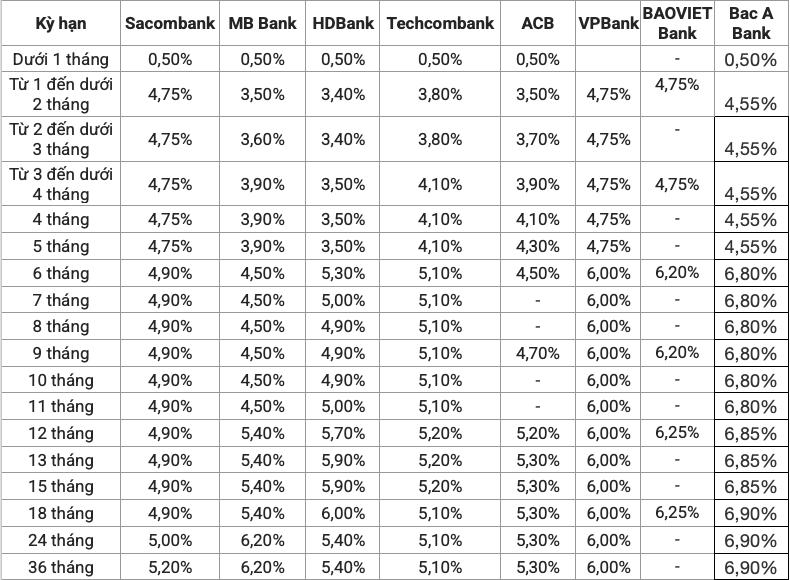 | Kỳ hạn | Sacombank | MB Bank | HDBank | Techcombank | ACB | VPBank | BAOVIET Bank | Bac A Bank |
|---|---|---|---|---|---|---|---|---|
| Dưới 1 tháng | 0,50% | 0,50% | 0,50% | 0,50% | 0,50% | | - | 0,50% |
| Từ 1 đến dưới 2 tháng | 4,75% | 3,50% | 3,40% | 3,80% | 3,50% | 4,75% | 4,75% | 4,55% |
| Từ 2 đến dưới 3 tháng | 4,75% | 3,60% | 3,40% | 3,80% | 3,70% | 4,75% | - | 4,55% |
| Từ 3 đến dưới 4 tháng | 4,75% | 3,90% | 3,50% | 4,10% | 3,90% | 4,75% | 4,75% | 4,55% |
| 4 tháng | 4,75% | 3,90% | 3,50% | 4,10% | 4,10% | 4,75% | - | 4,55% |
| 5 tháng | 4,75% | 3,90% | 3,50% | 4,10% | 4,30% | 4,75% | - | 4,55% |
| 6 tháng | 4,90% | 4,50% | 5,30% | 5,10% | 4,50% | 6,00% | 6,20% | 6,80% |
| 7 tháng | 4,90% | 4,50% | 5,00% | 5,10% | - | 6,00% | - | 6,80% |
| 8 tháng | 4,90% | 4,50% | 4,90% | 5,10% | - | 6,00% | - | 6,80% |
| 9 tháng | 4,90% | 4,50% | 4,90% | 5,10% | 4,70% | 6,00% | 6,20% | 6,80% |
| 10 tháng | 4,90% | 4,50% | 4,90% | 5,10% | - | 6,00% | - | 6,80% |
| 11 tháng | 4,90% | 4,50% | 5,00% | 5,10% | - | 6,00% | - | 6,80% |
| 12 tháng | 4,90% | 5,40% | 5,70% | 5,20% | 5,20% | 6,00% | 6,25% | 6,85% |
| 13 tháng | 4,90% | 5,40% | 5,90% | 5,20% | 5,30% | 6,00% | - | 6,85% |
| 15 tháng | 4,90% | 5,40% | 5,90% | 5,20% | 5,30% | 6,00% | - | 6,85% |
| 18 tháng | 4,90% | 5,40% | 6,00% | 5,10% | 5,30% | 6,00% | 6,25% | 6,90% |
| 24 tháng | 5,00% | 6,20% | 5,40% | 5,10% | 5,30% | 6,00% | - | 6,90% |
| 36 tháng | 5,20% | 6,20% | 5,40% | 5,10% | 5,30% | 6,00% | - | 6,90% |